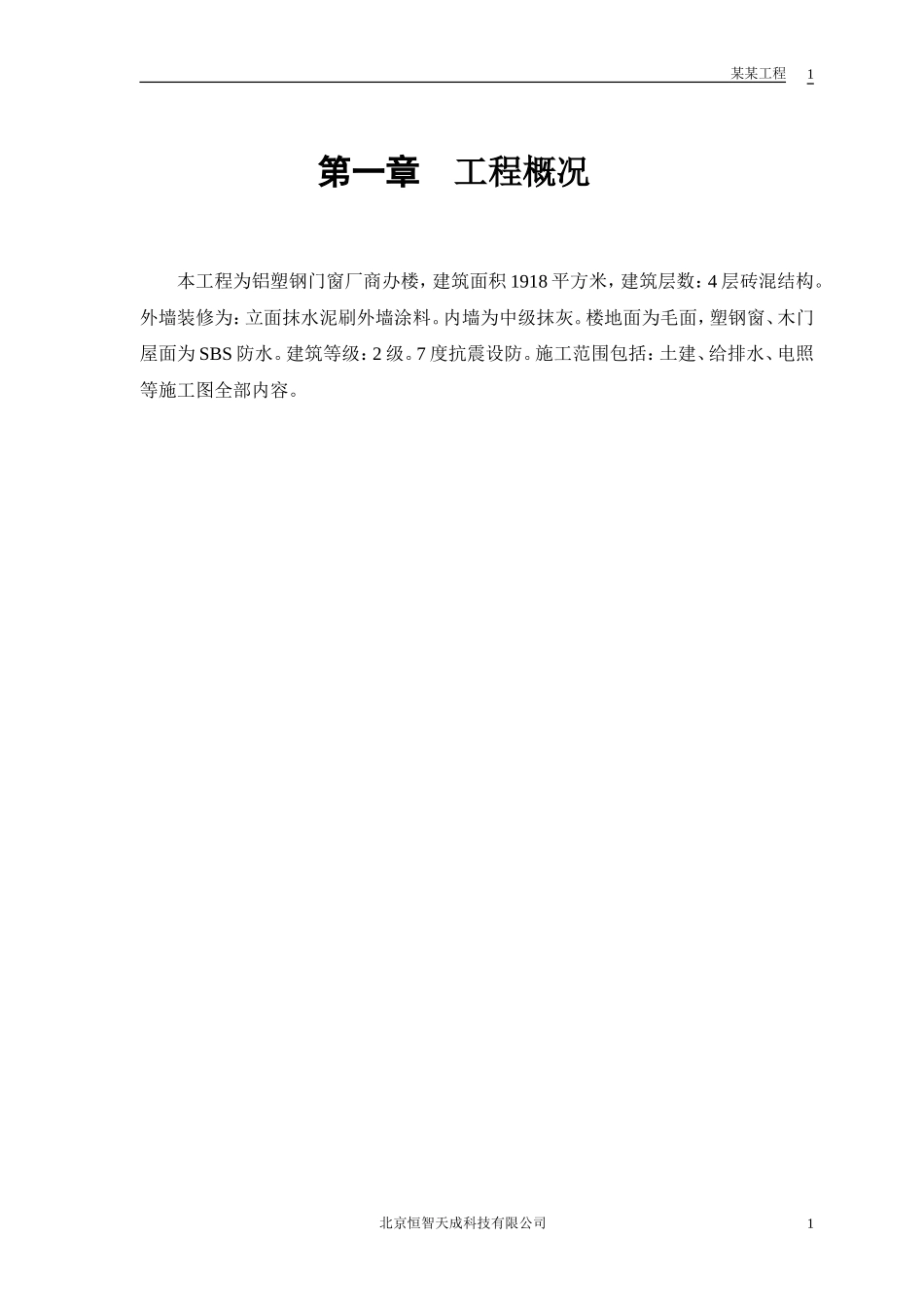 某某工程 1

第一章 工程概况

本工程为铝塑钢门窗厂商办楼，建筑面积1918平方米，建筑层数：4层砖混结构。外墙装修为：立面抹水泥刷外墙涂料。内墙为中级抹灰。楼地面为毛面，塑钢窗、木门屋面为SBS防水。建筑等级：2级。7度抗震设防。施工范围包括：土建、给排水、电照等施工图全部内容。

北京恒智天成科技有限公司 1